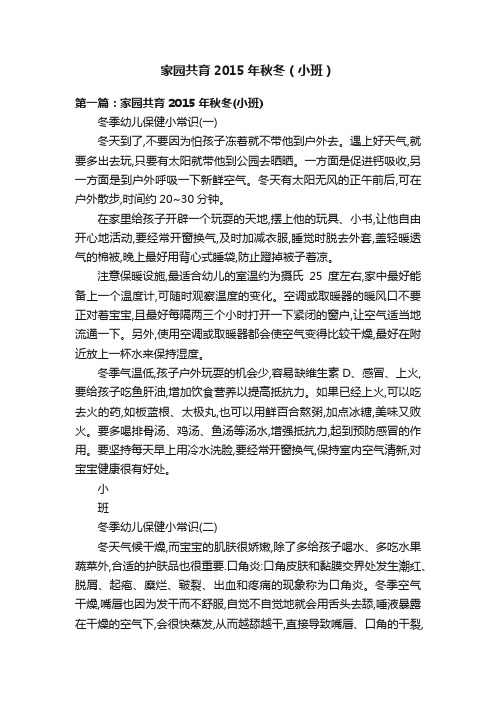 家园共育 2015 年秋冬（小班）

第一篇：家园共育 2015 年秋冬(小班)

冬季幼儿保健小常识(一)

冬天到了,不要因为怕孩子冻着就不带他到户外去。遇上好天气,就要多出去玩,只要有太阳就带他到公园去晒晒。一方面是促进钙吸收,另一方面是到户外呼吸一下新鲜空气。冬天有太阳无风的正午前后,可在户外散步,时间约 20~30 分钟。

在家里给孩子开辟一个玩耍的天地,摆上他的玩具、小书,让他自由开心地活动,要经常开窗换气,及时加减衣服,睡觉时脱去外套,盖轻暖透气的棉被,晚上最好用背心式睡袋,防止蹬掉被子着凉。

注意保暖设施,最适合幼儿的室温约为摄氏 25 度左右,家中最好能备上一个温度计,可随时观察温度的变化。空调或取暖器的暖风口不要正对着宝宝,且最好每隔两三个小时打开一下紧闭的窗户,让空气适当地流通一下。另外,使用空调或取暖器都会使空气变得比较干燥,最好在附近放上一杯水来保持湿度。

冬季气温低,孩子户外玩耍的机会少,容易缺维生素 D、感冒、上火,要给孩子吃鱼肝油,增加饮食营养以提高抵抗力。如果已经上火,可以吃去火的药,如板蓝根、太极丸,也可以用鲜百合熬粥,加点冰糖,美味又败火。要多喝排骨汤、鸡汤、鱼汤等汤水,增强抵抗力,起到预防感冒的作用。要坚持每天早上用冷水洗脸,要经常开窗换气,保持室内空气清新,对宝宝健康很有好处。

小

班

冬季幼儿保健小常识(二)

冬天气候干燥,而宝宝的肌肤很娇嫩,除了多给孩子喝水、多吃水果蔬菜外,合适的护肤品也很重要.口角炎:口角皮肤和黏膜交界处发生潮红、脱屑、起疱、糜烂、皲裂、出血和疼痛的现象称为口角炎。冬季空气干燥,嘴唇也因为发干而不舒服,自觉不自觉地就会用舌头去舔,唾液暴露在干燥的空气下,会很快蒸发,从而越舔越干,直接导致嘴唇、口角的干裂,